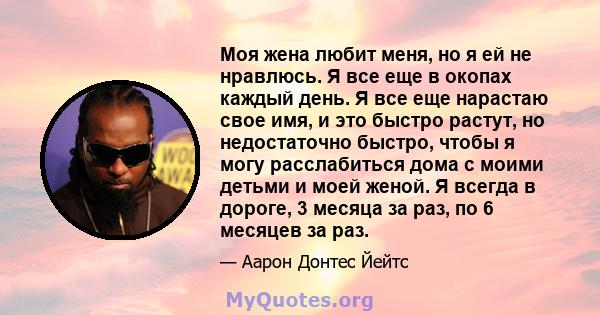 Моя жена любит меня, но я ей не нравлюсь. Я все еще в окопах каждый день. Я все еще нарастаю свое имя, и это быстро растут, но недостаточно быстро, чтобы я могу расслабиться дома с моими детьми и моей женой. Я всегда в дороге, 3 месяца за раз, по 6 месяцев за раз.

— Аарон Донтес Йейтс

MyQuotes.org